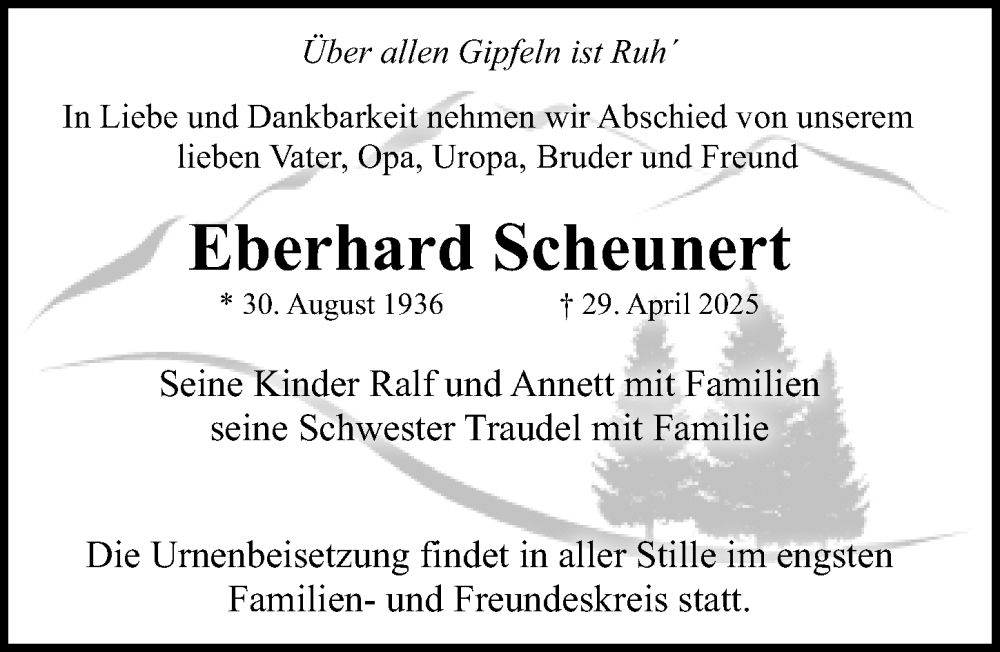 Über allen Gipfeln ist Ruh´

In Liebe und Dankbarkeit nehmen wir Abschied von unserem lieben Vater, Opa, Uropa, Bruder und Freund

Eberhard Scheunert

* 30. August 1936 † 29. April 2025

Seine Kinder Ralf und Annett mit Familien
seine Schwester Traudel mit Familie

Die Urnenbeisetzung findet in aller Stille im engsten Familien- und Freundeskreis statt.